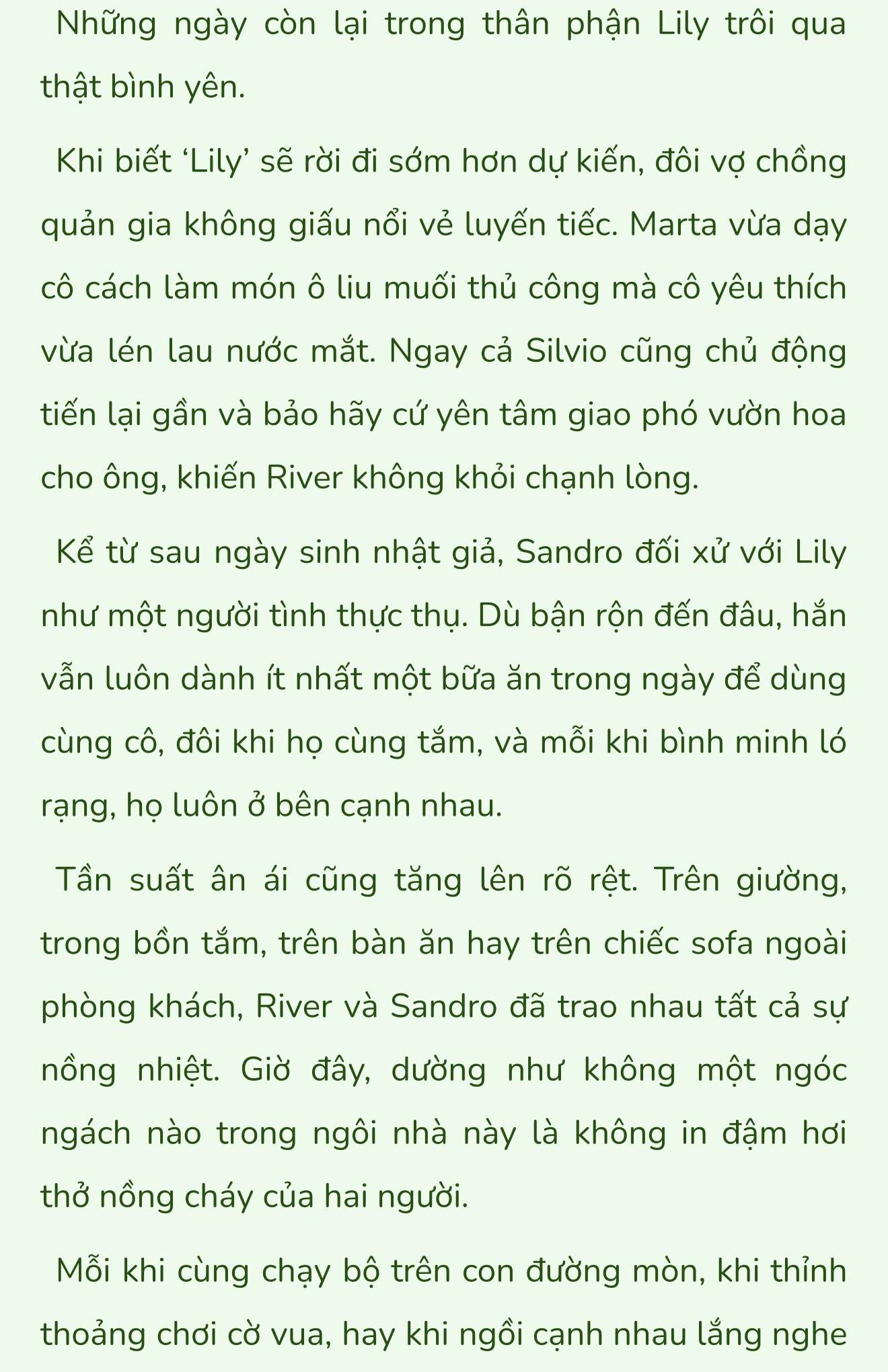 Những ngày còn lại trong thân phận Lily trôi qua thật bình yên.

Khi biết ‘Lily’ sẽ rời đi sớm hơn dự kiến, đôi vợ chồng quản gia không giấu nổi vẻ luyến tiếc. Marta vừa dạy cô cách làm món ô liu muối thủ công mà cô yêu thích vừa lén lau nước mắt. Ngay cả Silvio cũng chủ động tiến lại gần và bảo hãy cứ yên tâm giao phó vườn hoa cho ông, khiến River không khỏi chạnh lòng.

Kể từ sau ngày sinh nhật giả, Sandro đối xử với Lily như một người tình thực thụ. Dù bận rộn đến đâu, hắn vẫn luôn dành ít nhất một bữa ăn trong ngày để dùng cùng cô, đôi khi họ cùng tắm, và mỗi khi bình minh ló rạng, họ luôn ở bên cạnh nhau.

Tần suất ân ái cũng tăng lên rõ rệt. Trên giường, trong bồn tắm, trên bàn ăn hay trên chiếc sofa ngoài phòng khách, River và Sandro đã trao nhau tất cả sự nồng nhiệt. Giờ đây, dường như không một ngóc ngách nào trong ngôi nhà này là không in đậm hơi thở nồng cháy của hai người.

Mỗi khi cùng chạy bộ trên con đường mòn, khi thỉnh thoảng chơi cờ vua, hay khi ngồi cạnh nhau lắng nghe